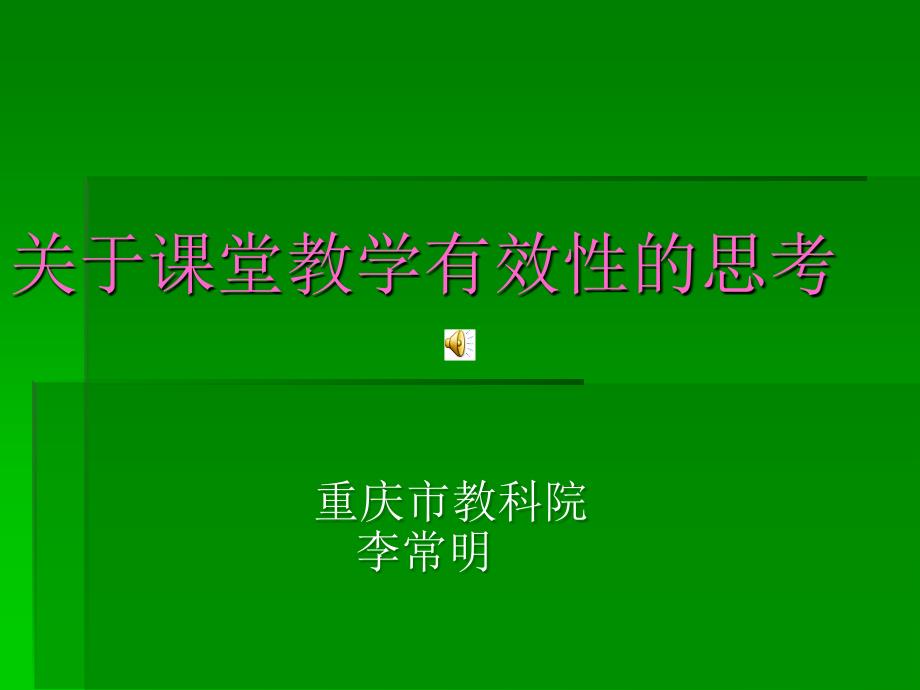 关于课堂教学有效性的思考

重庆市教科院
李常明